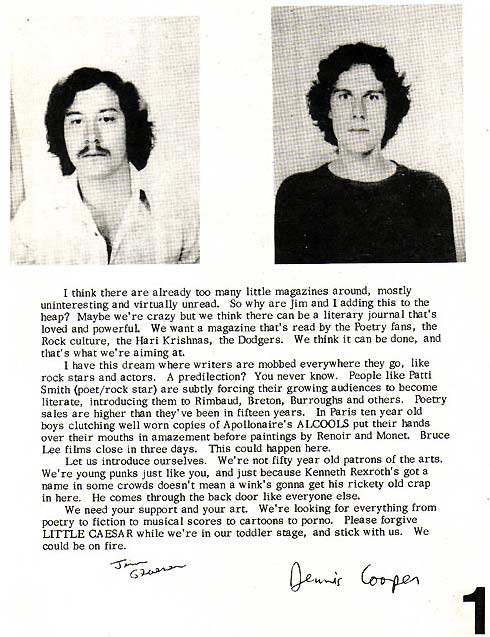 I think there are already too many little magazines around, mostly uninteresting and virtually unread. So why are Jim and I adding this to the heap? Maybe we're crazy but we think there can be a literary journal that's loved and powerful. We want a magazine that's read by the Poetry fans, the Rock culture, the Hari Krishnas, the Dodgers. We think it can be done, and that's what we're aiming at.

I have this dream where writers are mobbed everywhere they go, like rock stars and actors. A predilection? You never know. People like Patti Smith (poet/rock star) are subtly forcing their growing audiences to become literate, introducing them to Rimbaud, Breton, Burroughs and others. Poetry sales are higher than they've been in fifteen years. In Paris ten year old boys clutching well worn copies of Apollonaire's ALCOOLS put their hands over their mouths in amazement before paintings by Renoir and Monet. Bruce Lee films close in three days. This could happen here.

Let us introduce ourselves. We're not fifty year old patrons of the arts. We're young punks just like you, and just because Kenneth Rexroth's got a name in some crowds doesn't mean a wink's gonna get his rickety old crap in here. He comes through the back door like everyone else.

We need your support and your art. We're looking for everything from poetry to fiction to musical scores to cartoons to porno. Please forgive LITTLE CAESAR while we're in our toddler stage, and stick with us. We could be on fire.

Jim Glaeser

Dennis Cooper

1